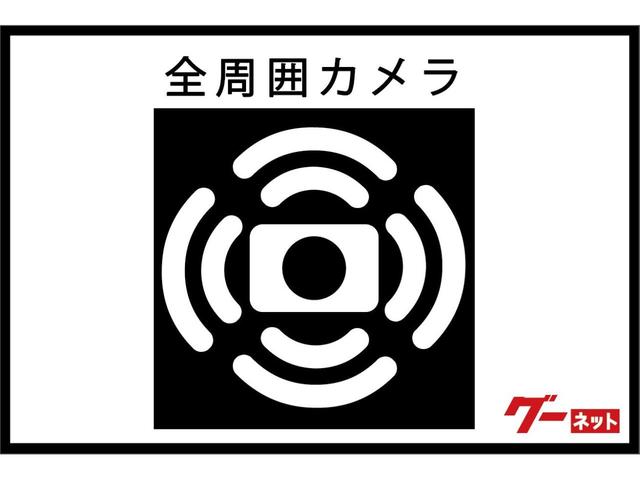 全周囲カメラ

グーネット